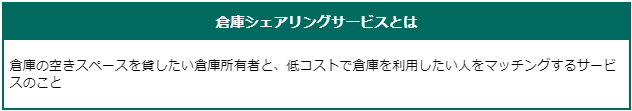 倉庫シェアリングサービスとは

倉庫の空きスペースを貸したい倉庫所有者と、低コストで倉庫を利用したい人をマッチングするサービスのこと